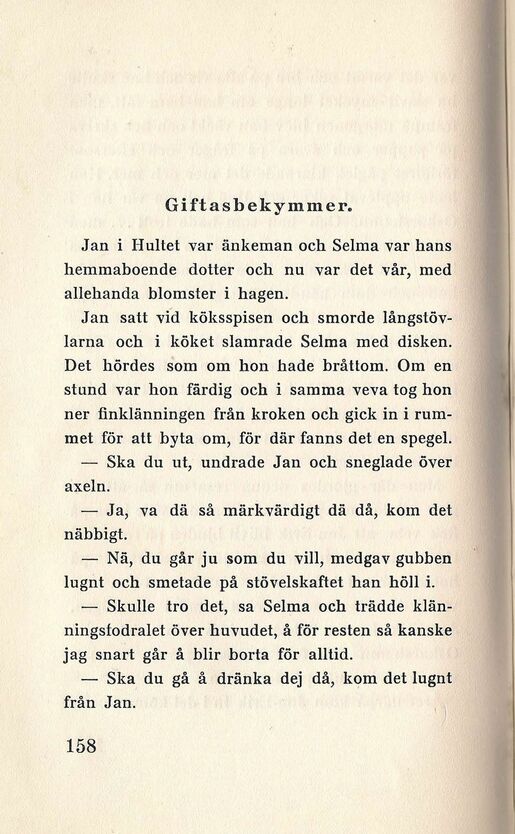 Giftasbekymmer.

Jan i Hultet var änkeman och Selma var hans hemmaboende dotter och nu var det vår, med allehanda blomster i hagen.

Jan satt vid köksspisen och smorde långstövlarna och i köket slamrade Selma med disken. Det hördes som om hon hade bråttom. Om en stund var hon färdig och i samma veva tog hon ner finklänningen från kroken och gick in i rummet för att byta om, för där fanns det en spegel.

— Ska du ut, undrade Jan och sneglade över axeln.

— Ja, va dä så märkvärdigt dä då, kom det näbbigt.

— Nä, du går ju som du vill, medgav gubben lugnt och smetade på stövelskaftet han höll i.

— Skulle tro det, sa Selma och trädde klänningsfodralet över huvudet, å för resten så kanske jag snart går å blir borta för alltid.

— Ska du gå å dränka dej då, kom det lugnt från Jan.

158